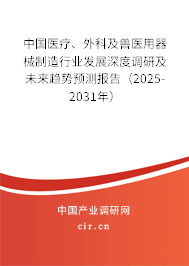 中国医疗、外科及兽医用器械制造行业发展深度调研及未来趋势预测报告（2025-2031年）

中国产业调研网
cir.cn